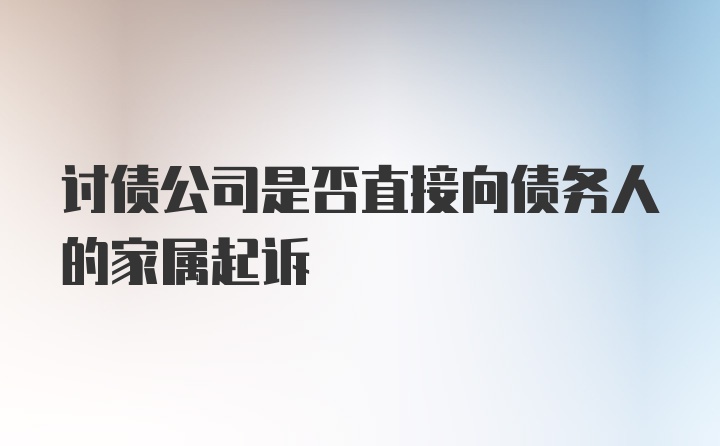 讨债公司是否直接向债务人的家属起诉